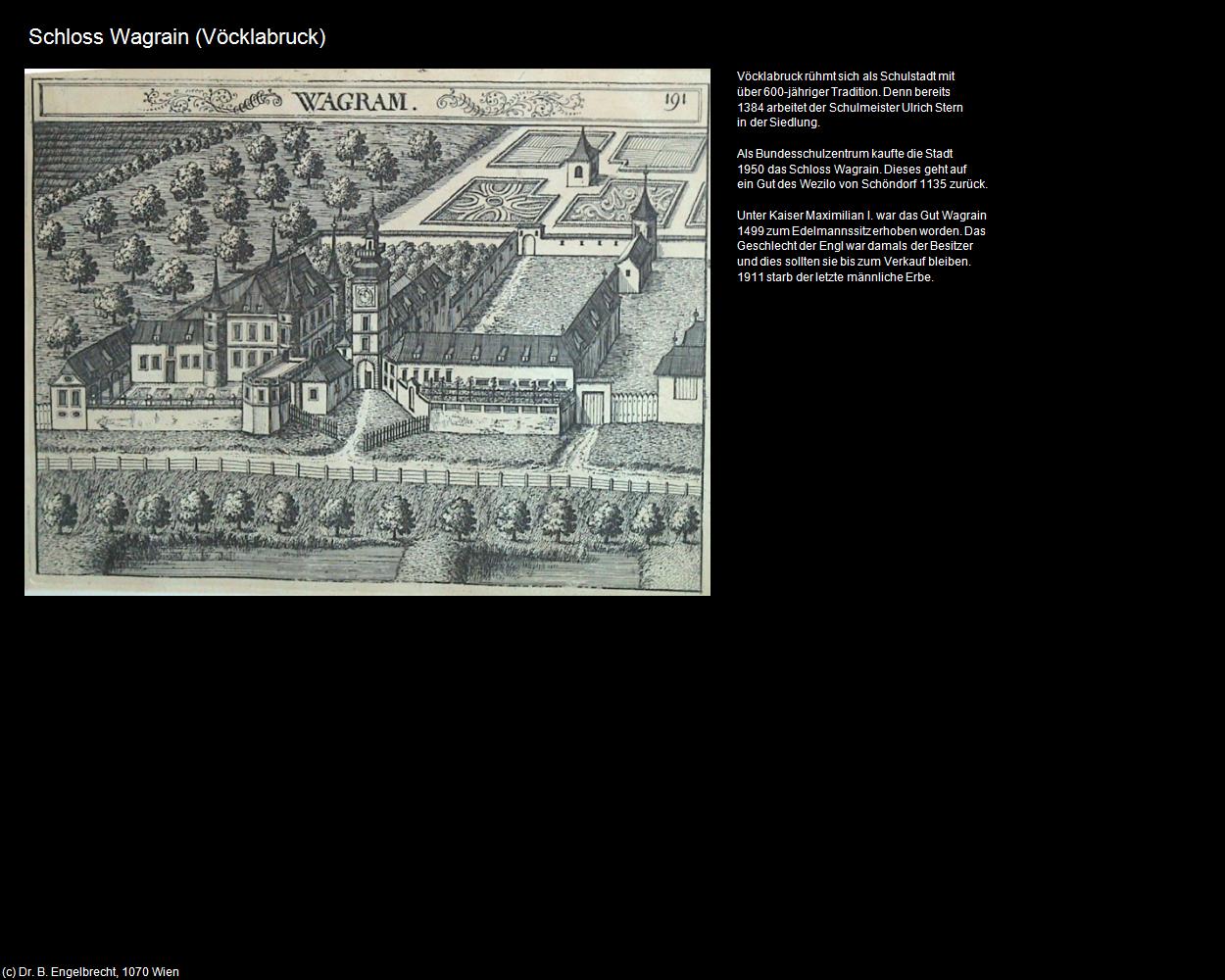 Schloss Wagrain (Vöcklabruck)

WAGRAM. 191

Vöcklabruck rühmt sich als Schulstadt mit über 600-jähriger Tradition. Denn bereits 1384 arbeitet der Schulmeister Ulrich Stern in der Siedlung.

Als Bundesschulzentrum kaufte die Stadt 1950 das Schloss Wagrain. Dieses geht auf ein Gut des Wezilo von Schöndorf 1135 zurück.

Unter Kaiser Maximilian I. war das Gut Wagrain 1499 zum Edelmannssitz erhoben worden. Das Geschlecht der Engl war damals der Besitzer und dies sollten sie bis zum Verkauf bleiben. 1911 starb der letzte männliche Erbe.

(c) Dr. B. Engelbrecht, 1070 Wien